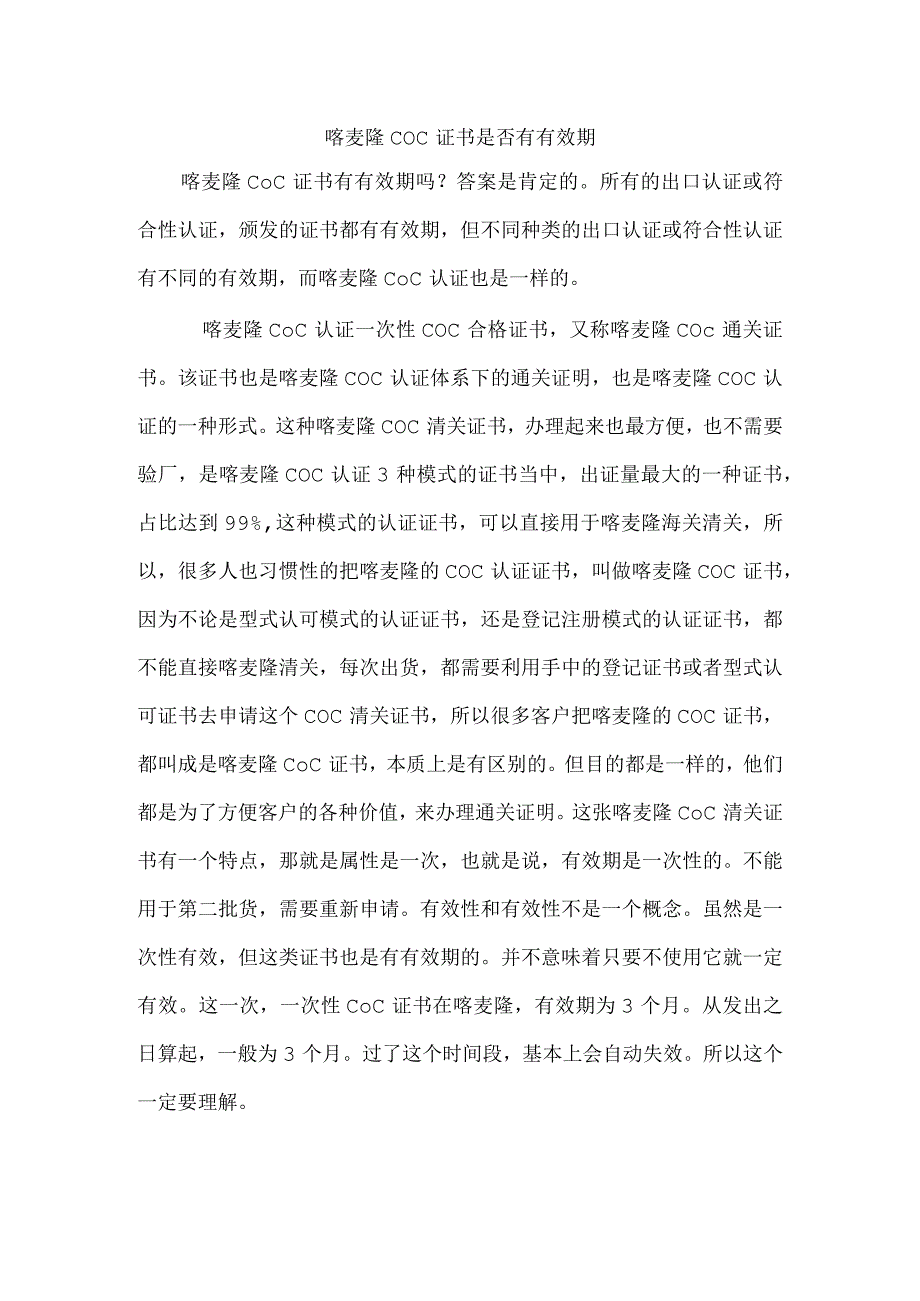 喀麦隆 COC 证书是否有有效期

喀麦隆 CoC 证书有有效期吗？答案是肯定的。所有的出口认证或符合性认证，颁发的证书都有有效期，但不同种类的出口认证或符合性认证有不同的有效期，而喀麦隆 CoC 认证也是一样的。

喀麦隆 CoC 认证一次性 COC 合格证书，又称喀麦隆 COc 通关证书。该证书也是喀麦隆 COC 认证体系下的通关证明，也是喀麦隆 COC 认证的一种形式。这种喀麦隆 COC 清关证书，办理起来也最方便，也不需要验厂，是喀麦隆 COC 认证 3 种模式的证书当中，出证量最大的一种证书，占比达到 99%，这种模式的认证证书，可以直接用于喀麦隆海关清关，所以，很多人也习惯性的把喀麦隆的 COC 认证证书，叫做喀麦隆 COC 证书，因为不论是型式认可模式的认证证书，还是登记注册模式的认证证书，都不能直接喀麦隆清关，每次出货，都需要利用手中的登记证书或者型式认可证书去申请这个 COC 清关证书，所以很多客户把喀麦隆的 COC 证书，都叫成是喀麦隆 CoC 证书，本质上是有区别的。但目的都是一样的，他们都是为了方便客户的各种价值，来办理通关证明。这张喀麦隆 CoC 清关证书有一个特点，那就是属性是一次，也就是说，有效期是一次性的。不能用于第二批货，需要重新申请。有效性和有效性不是一个概念。虽然是一次性有效，但这类证书也是有有效期的。并不意味着只要不使用它就一定有效。这一次，一次性 CoC 证书在喀麦隆，有效期为 3 个月。从发出之日算起，一般为 3 个月。过了这个时间段，基本上会自动失效。所以这个一定要理解。